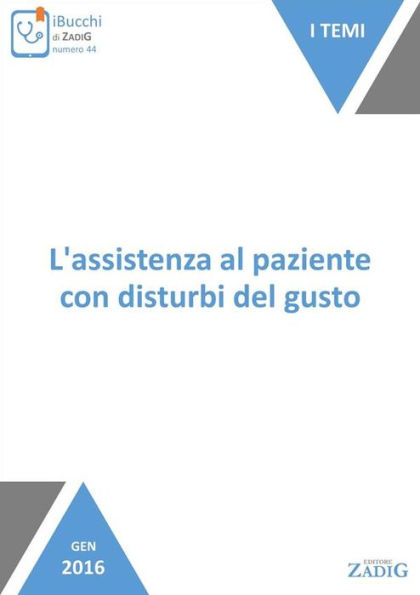 iBucchi
di ZADIG
numero 44

I TEMI

L'assistenza al paziente con disturbi del gusto

GEN
2016

EDITORE
ZADIG